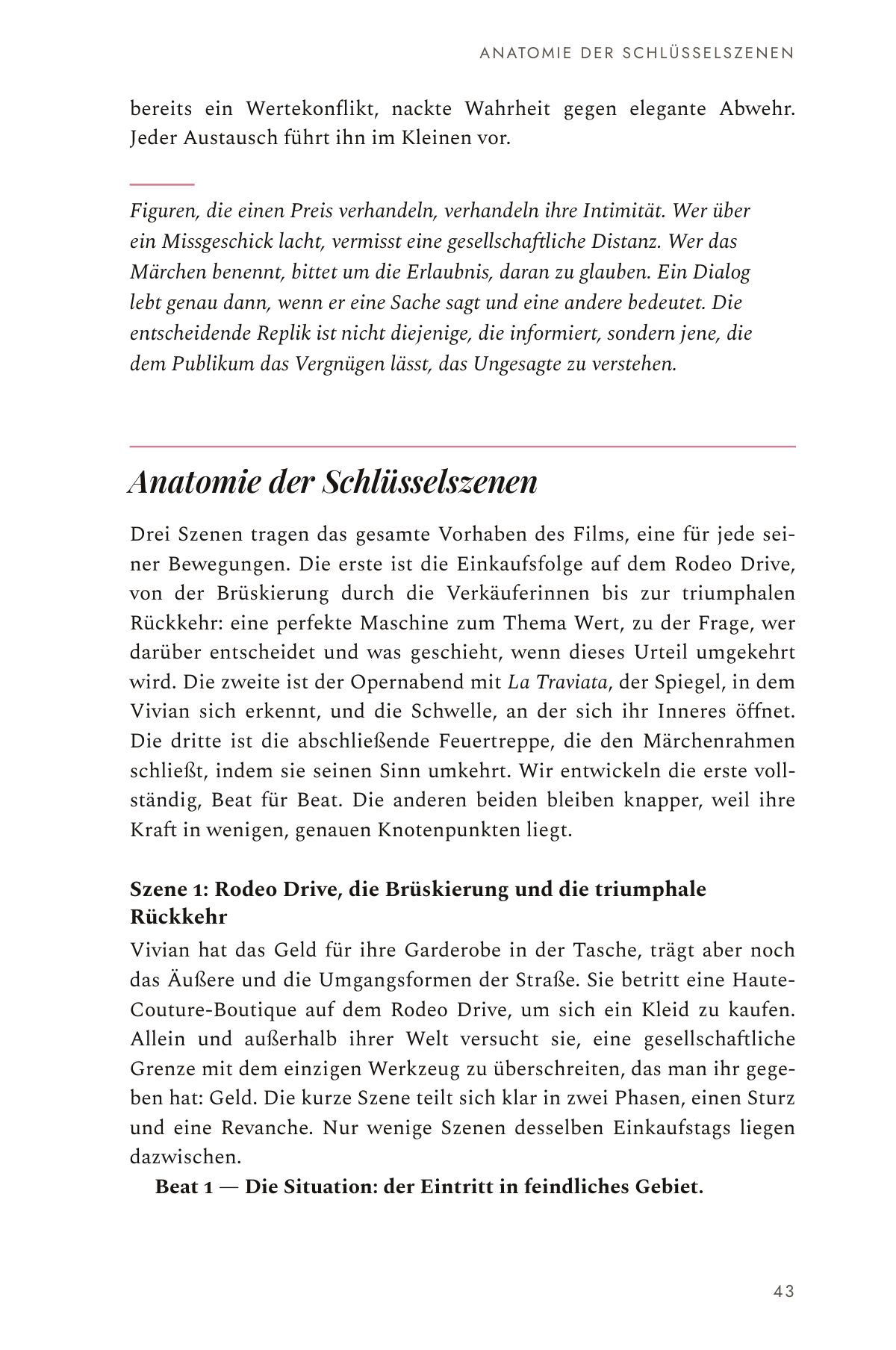 ANATOMIE DER SCHLÜSSELSZENEN

bereits ein Wertekonflikt, nackte Wahrheit gegen elegante Abwehr. Jeder Austausch führt ihn im Kleinen vor.

Figuren, die einen Preis verhandeln, verhandeln ihre Intimität. Wer über ein Missgeschick lacht, vermisst eine gesellschaftliche Distanz. Wer das Märchen benennt, bittet um die Erlaubnis, daran zu glauben. Ein Dialog lebt genau dann, wenn er eine Sache sagt und eine andere bedeutet. Die entscheidende Replik ist nicht diejenige, die informiert, sondern jene, die dem Publikum das Vergnügen lässt, das Ungesagte zu verstehen.

Anatomie der Schlüsselszenen

Drei Szenen tragen das gesamte Vorhaben des Films, eine für jede seiner Bewegungen. Die erste ist die Einkaufsfolge auf dem Rodeo Drive, von der Brüskierung durch die Verkäuferinnen bis zur triumphalen Rückkehr: eine perfekte Maschine zum Thema Wert, zu der Frage, wer darüber entscheidet und was geschieht, wenn dieses Urteil umgekehrt wird. Die zweite ist der Opernabend mit La Traviata, der Spiegel, in dem Vivian sich erkennt, und die Schwelle, an der sich ihr Inneres öffnet. Die dritte ist die abschließende Feuertreppe, die den Märchenrahmen schließt, indem sie seinen Sinn umkehrt. Wir entwickeln die erste vollständig, Beat für Beat. Die anderen beiden bleiben knapper, weil ihre Kraft in wenigen, genauen Knotenpunkten liegt.

Szene 1: Rodeo Drive, die Brüskierung und die triumphale Rückkehr

Vivian hat das Geld für ihre Garderobe in der Tasche, trägt aber noch das Äußere und die Umgangsformen der Straße. Sie betritt eine Haute-Couture-Boutique auf dem Rodeo Drive, um sich ein Kleid zu kaufen. Allein und außerhalb ihrer Welt versucht sie, eine gesellschaftliche Grenze mit dem einzigen Werkzeug zu überschreiten, das man ihr gegeben hat: Geld. Die kurze Szene teilt sich klar in zwei Phasen, einen Sturz und eine Revanche. Nur wenige Szenen desselben Einkaufstags liegen dazwischen.

Beat 1 — Die Situation: der Eintritt in feindliches Gebiet.

43